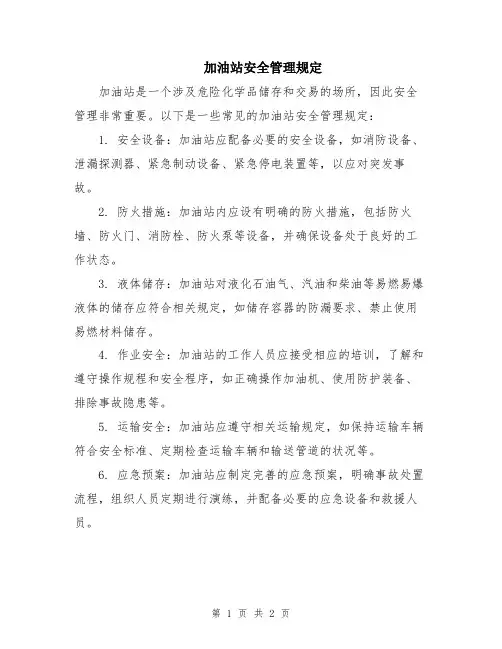 加油站安全管理规定

加油站是一个涉及危险化学品储存和交易的场所，因此安全管理非常重要。以下是一些常见的加油站安全管理规定：

1. 安全设备：加油站应配备必要的安全设备，如消防设备、泄漏探测器、紧急制动设备、紧急停电装置等，以应对突发事故。

2. 防火措施：加油站内应设有明确的防火措施，包括防火墙、防火门、消防栓、防火泵等设备，并确保设备处于良好的工作状态。

3. 液体储存：加油站对液化石油气、汽油和柴油等易燃易爆液体的储存应符合相关规定，如储存容器的防漏要求、禁止使用易燃材料储存。

4. 作业安全：加油站的工作人员应接受相应的培训，了解和遵守操作规程和安全程序，如正确操作加油机、使用防护装备、排除事故隐患等。

5. 运输安全：加油站应遵守相关运输规定，如保持运输车辆符合安全标准、定期检查运输车辆和输送管道的状况等。

6. 应急预案：加油站应制定完善的应急预案，明确事故处置流程，组织人员定期进行演练，并配备必要的应急设备和救援人员。

第 1 页 共 2 页